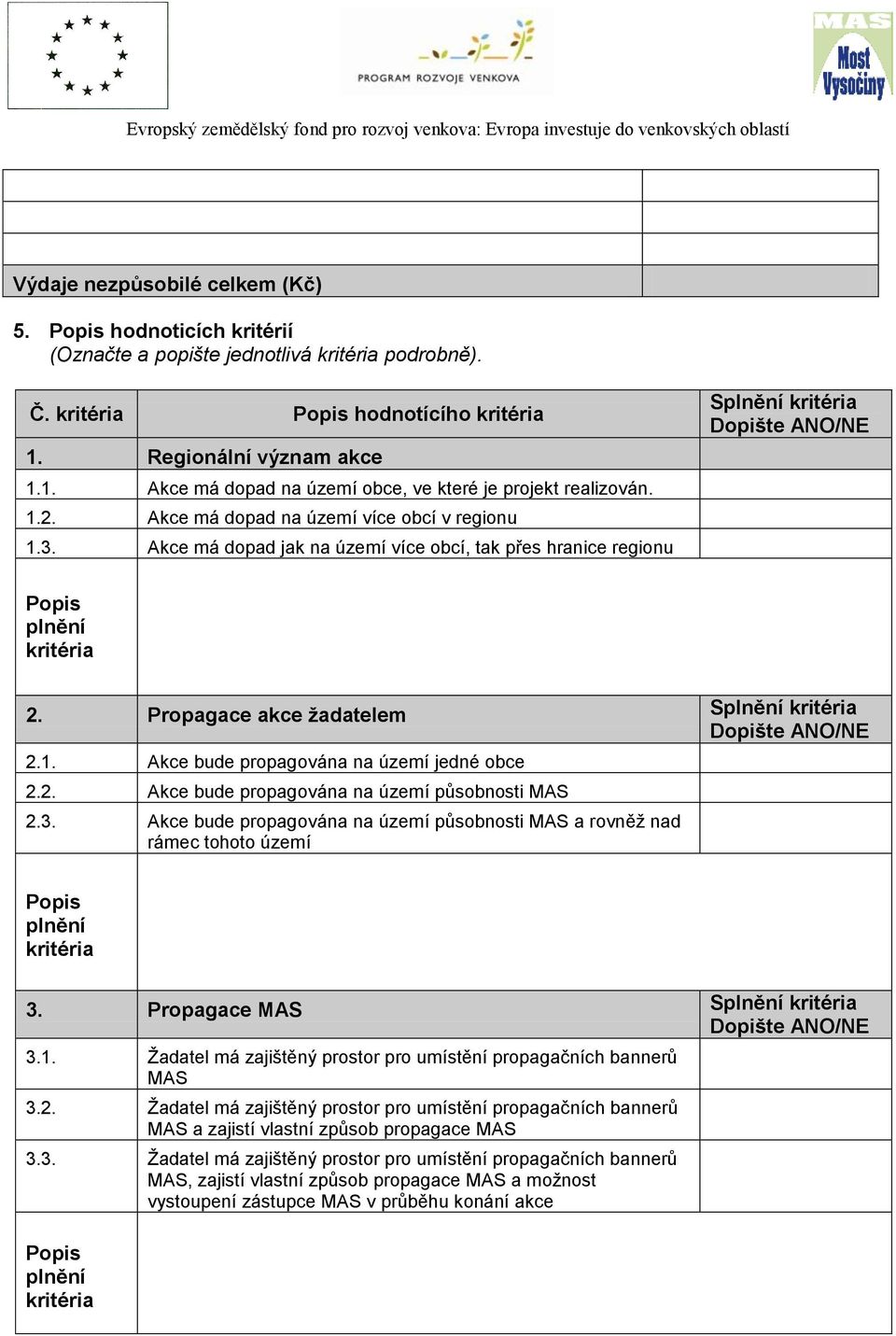 PROGRAM ROZVOJE VENKOVA

MAS Most Vysočiny

Evropský zemědělský fond pro rozvoj venkova: Evropa investuje do venkovských oblastí

| | |
|---|---|
| | |
| | |
| | |
| Výdaje nezpůsobilé celkem (Kč) | |

5. Popis hodnoticích kritérií
(Označte a popište jednotlivá kritéria podrobně).

| Č. kritéria | Popis hodnotícího kritéria | Splnění kritéria Dopište ANO/NE |
|---|---|---|
| 1. | Regionální význam akce | |
| 1.1. | Akce má dopad na území obce, ve které je projekt realizován. | |
| 1.2. | Akce má dopad na území více obcí v regionu | |
| 1.3. | Akce má dopad jak na území více obcí, tak přes hranice regionu | |
| Popis plnění kritéria | | |
| 2. | Propagace akce žadatelem | Splnění kritéria Dopište ANO/NE |
| 2.1. | Akce bude propagována na území jedné obce | |
| 2.2. | Akce bude propagována na území působnosti MAS | |
| 2.3. | Akce bude propagována na území působnosti MAS a rovněž nad rámec tohoto území | |
| Popis plnění kritéria | | |
| 3. | Propagace MAS | Splnění kritéria Dopište ANO/NE |
| 3.1. | Žadatel má zajištěný prostor pro umístění propagačních bannerů MAS | |
| 3.2. | Žadatel má zajištěný prostor pro umístění propagačních bannerů MAS a zajistí vlastní způsob propagace MAS | |
| 3.3. | Žadatel má zajištěný prostor pro umístění propagačních bannerů MAS, zajistí vlastní způsob propagace MAS a možnost vystoupení zástupce MAS v průběhu konání akce | |
| Popis plnění kritéria | | |